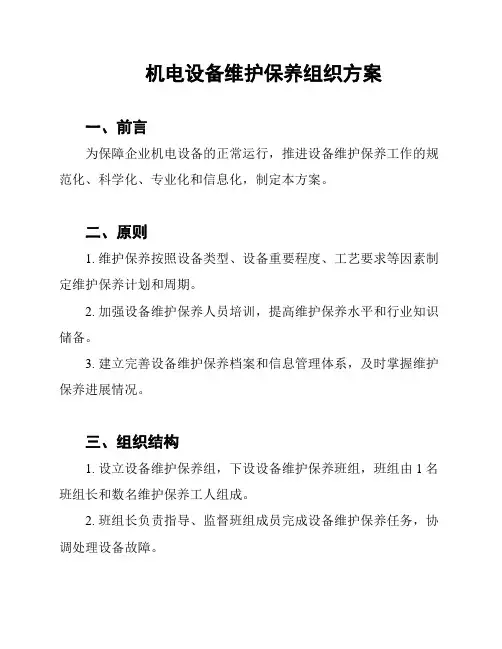 机电设备维护保养组织方案

一、前言

为保障企业机电设备的正常运行，推进设备维护保养工作的规范化、科学化、专业化和信息化，制定本方案。

二、原则

1. 维护保养按照设备类型、设备重要程度、工艺要求等因素制定维护保养计划和周期。

2. 加强设备维护保养人员培训，提高维护保养水平和行业知识储备。

3. 建立完善设备维护保养档案和信息管理体系，及时掌握维护保养进展情况。

三、组织结构

1. 设立设备维护保养组，下设设备维护保养班组，班组由 1 名班组长和数名维护保养工人组成。

2. 班组长负责指导、监督班组成员完成设备维护保养任务，协调处理设备故障。